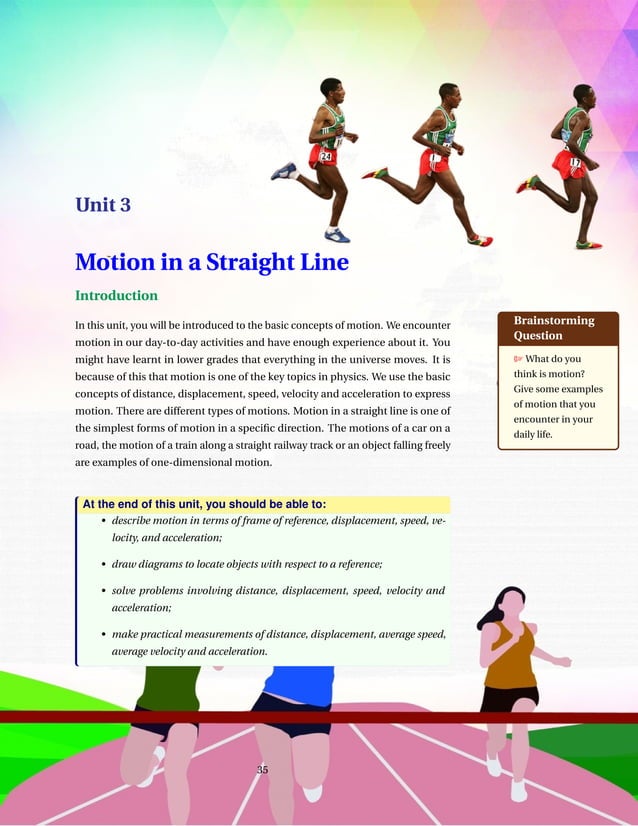 24

17

Unit 3

Motion in a Straight Line

Introduction

In this unit, you will be introduced to the basic concepts of motion. We encounter motion in our day-to-day activities and have enough experience about it. You might have learnt in lower grades that everything in the universe moves. It is because of this that motion is one of the key topics in physics. We use the basic concepts of distance, displacement, speed, velocity and acceleration to express motion. There are different types of motions. Motion in a straight line is one of the simplest forms of motion in a specific direction. The motions of a car on a road, the motion of a train along a straight railway track or an object falling freely are examples of one-dimensional motion.

Brainstorming Question

What do you think is motion? Give some examples of motion that you encounter in your daily life.

At the end of this unit, you should be able to:

• describe motion in terms of frame of reference, displacement, speed, velocity, and acceleration;

• draw diagrams to locate objects with respect to a reference;

• solve problems involving distance, displacement, speed, velocity and acceleration;

• make practical measurements of distance, displacement, average speed, average velocity and acceleration.

35